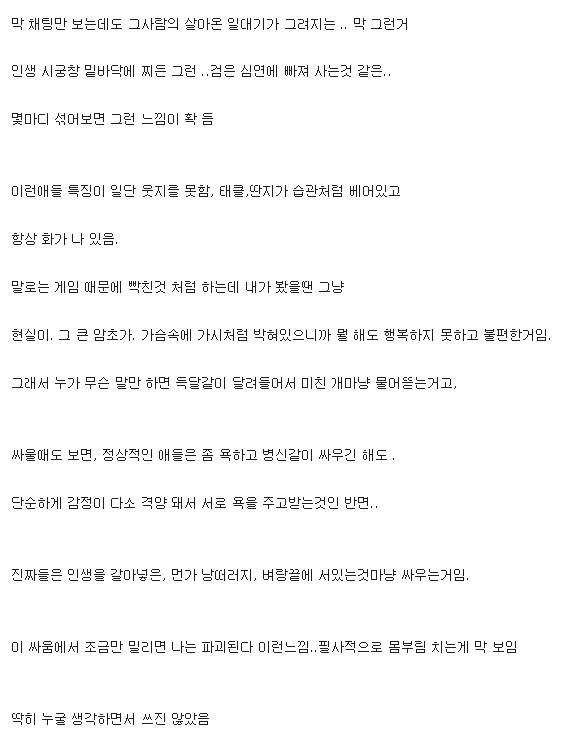 막 채팅만 보는데도 그사람의 살아온 일대기가 그려지는 .. 막 그런거

인생 시궁창 밑바닥에 찌든 그런 ..검은 심연에 빠져 사는것 같은..

몇마디 섞어보면 그런 느낌이 확 듬

이런애들 특징이 일단 웃지를 못함, 태클,딴지가 습관처럼 베어있고

항상 화가 나 있음.

말로는 게임 때문에 빡친것 처럼 하는데 내가 봤을땐 그냥

현실이. 그 큰 암초가. 가슴속에 가시처럼 박혀있으니까 뭘 해도 행복하지 못하고 불편한거임.

그래서 누가 무슨 말만 하면 득달같이 달려들어서 미친 개마냥 물어뜯는거고,

싸울때도 보면, 정상적인 애들은 좀 욕하고 병신같이 싸우긴 해도 .

단순하게 감정이 다소 격양 돼서 서로 욕을 주고받는것인 반면..

진짜들은 인생을 갈아넣은, 먼가 낭떠러지, 벼랑끝에 서있는것마냥 싸우는거임.

이 싸움에서 조금만 밀리면 나는 파괴된다 이런느낌..필사적으로 몸부림 치는게 막 보임

딱히 누굴 생각하면서 쓰진 않았음